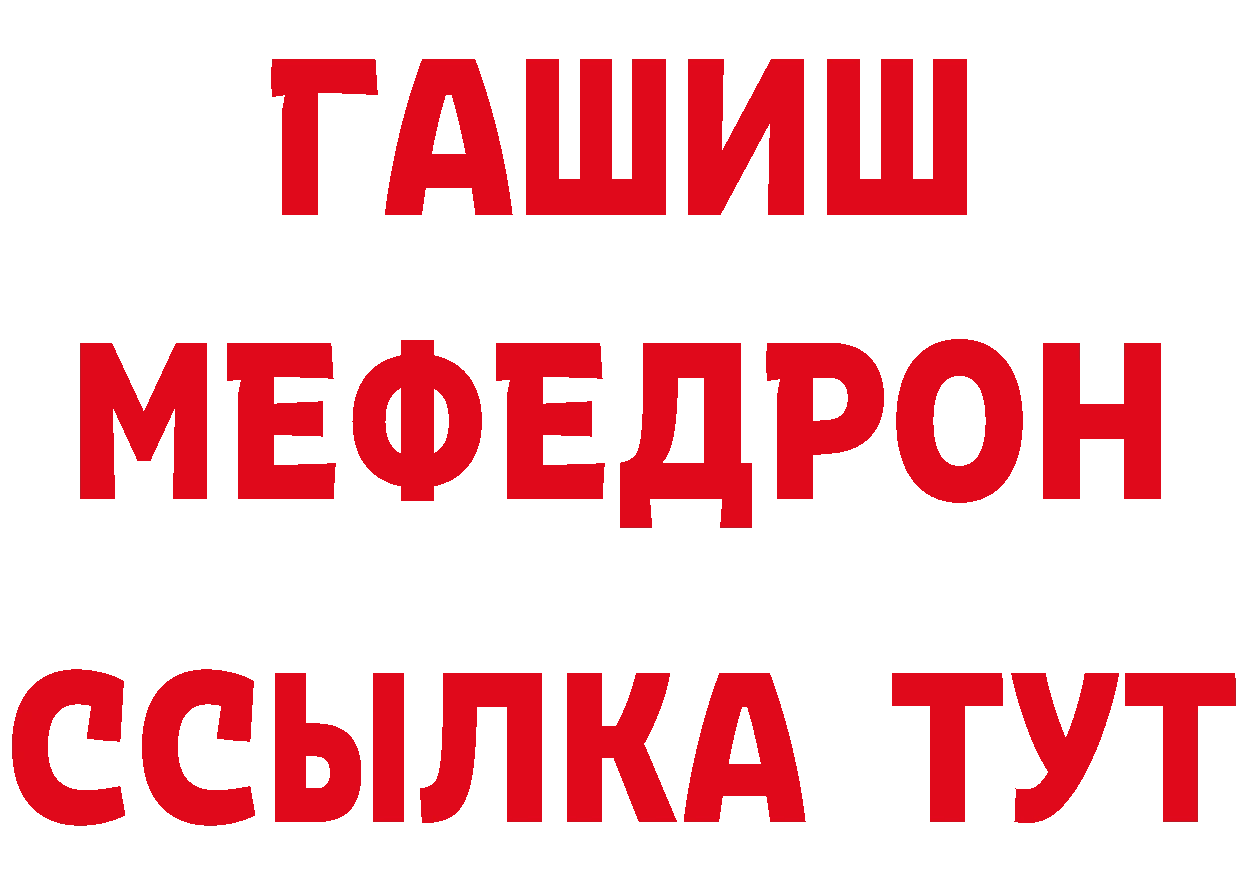 ГАШИШ
МЕФЕДРОН
ССЫЛКА ТУТ